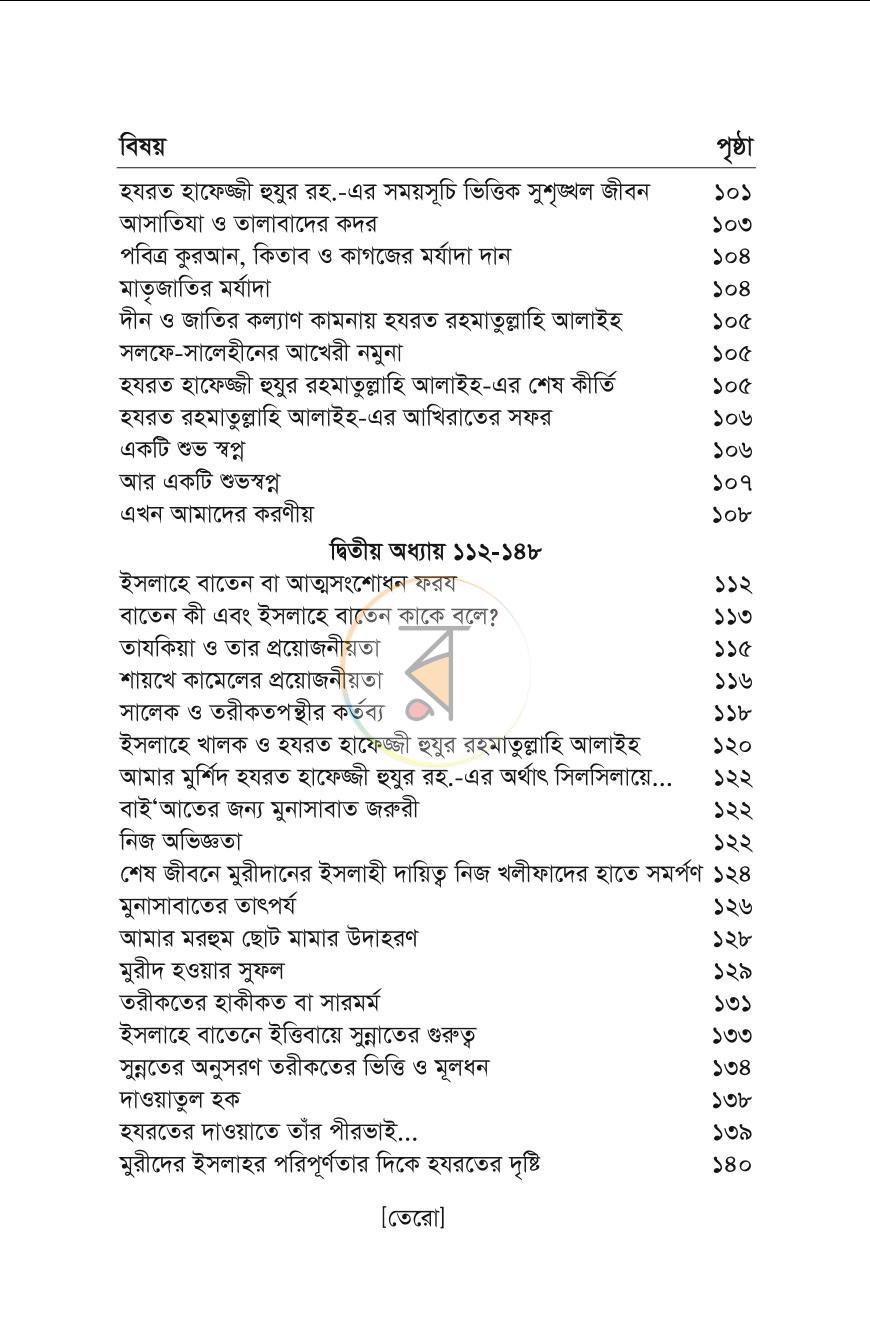 বিষয় পৃষ্ঠা

হযরত হাফেজ্জী হুযুর রহ.-এর সময়সূচি ভিত্তিক সুশৃঙ্খল জীবন ১০১
আসাতিযা ও তালাবাদের কদর ১০৩
পবিত্র কুরআন, কিতাব ও কাগজের মর্যাদা দান ১০৪
মাতৃজাতির মর্যাদা ১০৪
দীন ও জাতির কল্যাণ কামনায় হযরত রহমাতুল্লাহি আলাইহ ১০৫
সলফে-সালেহীনের আখেরী নমুনা ১০৫
হযরত হাফেজ্জী হুযুর রহমাতুল্লাহি আলাইহ-এর শেষ কীর্তি ১০৫
হযরত রহমাতুল্লাহি আলাইহ-এর আখিরাতের সফর ১০৬
একটি শুভ স্বপ্ন ১০৬
আর একটি শুভস্বপ্ন ১০৭
এখন আমাদের করণীয় ১০৮

দ্বিতীয় অধ্যায় ১১২-১৪৮

ইসলাহে বাতেন বা আত্মসংশোধন ফরয ১১২
বাতেন কী এবং ইসলাহে বাতেন কাকে বলে? ১১৩
তাযকিয়া ও তার প্রয়োজনীয়তা ১১৫
শায়খে কামেলের প্রয়োজনীয়তা ১১৬
সালেক ও তরীকতপন্থীর কর্তব্য ১১৮
ইসলাহে খালক ও হযরত হাফেজ্জী হুযুর রহমাতুল্লাহি আলাইহ ১২০
আমার মুর্শিদ হযরত হাফেজ্জী হুযুর রহ.-এর অর্থাৎ সিলসিলায়ে... ১২২
বাই'আতের জন্য মুনাসাবাত জরুরী ১২২
নিজ অভিজ্ঞতা ১২২
শেষ জীবনে মুরীদানের ইসলাহী দায়িত্ব নিজ খলীফাদের হাতে সমর্পণ ১২৪
মুনাসাবাতের তাৎপর্য ১২৬
আমার মরহুম ছোট মামার উদাহরণ ১২৮
মুরীদ হওয়ার সুফল ১২৯
তরীকতের হাকীকত বা সারমর্ম ১৩১
ইসলাহে বাতেনে ইত্তিবায়ে সুন্নাতের গুরুত্ব ১৩৩
সুন্নতের অনুসরণ তরীকতের ভিত্তি ও মূলধন ১৩৪
দাওয়াতুল হক ১৩৮
হযরতের দাওয়াতে তাঁর পীরভাই... ১৩৯
মুরীদের ইসলাহর পরিপূর্ণতার দিকে হযরতের দৃষ্টি ১৪০

[তেরো]